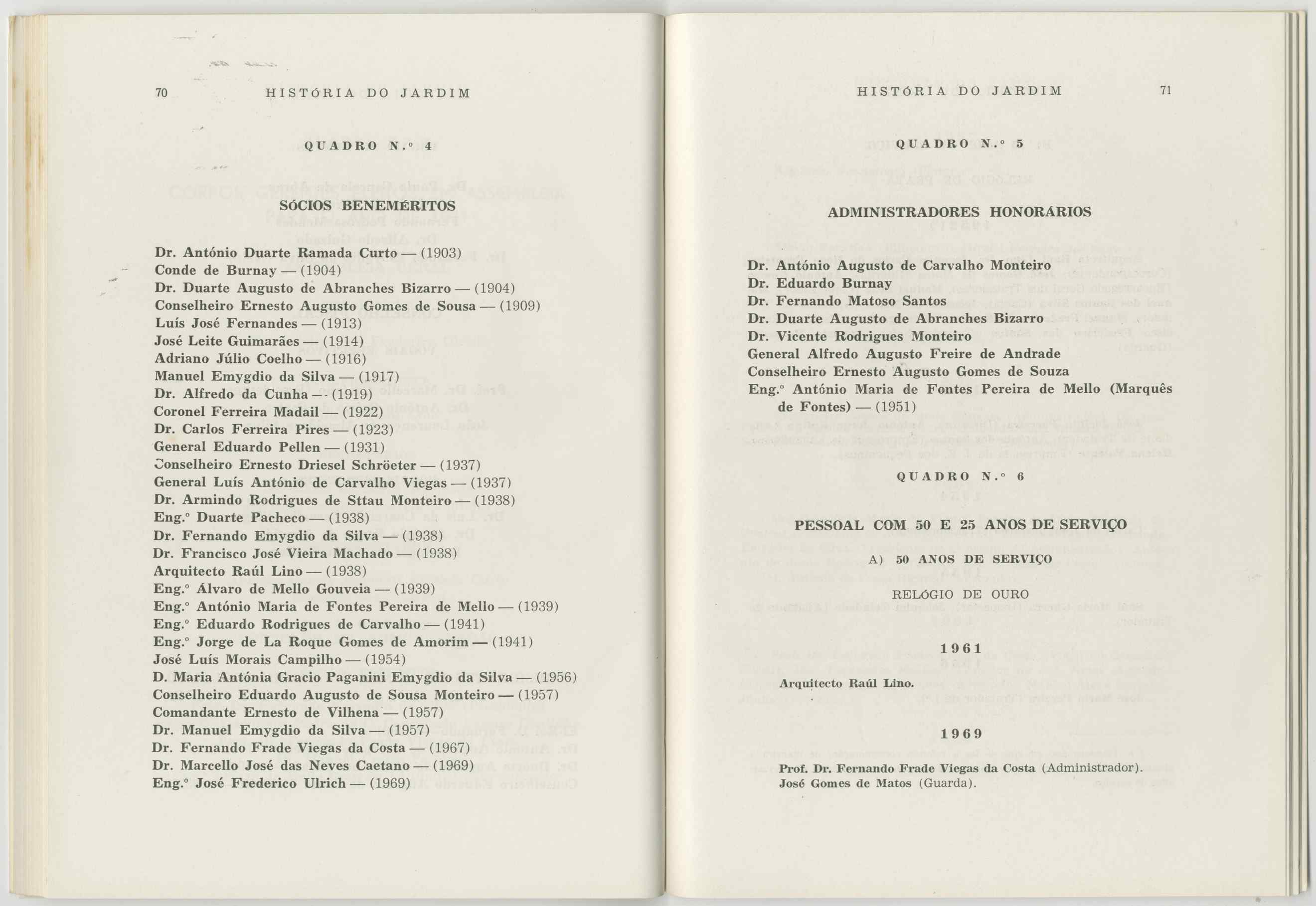 70 HISTÓRIA DO JARDIM

QUADRO N.º 4

SÓCIOS BENEMÉRITOS

Dr. António Duarte Ramada Curto — (1903)
Conde de Burnay — (1904)
Dr. Duarte Augusto de Abranches Bizarro — (1904)
Conselheiro Ernesto Augusto Gomes de Sousa — (1909)
Luís José Fernandes — (1913)
José Leite Guimarães — (1914)
Adriano Júlio Coelho — (1916)
Manuel Emygdio da Silva — (1917)
Dr. Alfredo da Cunha — (1919)
Coronel Ferreira Madail — (1922)
Dr. Carlos Ferreira Pires — (1923)
General Eduardo Pellen — (1931)
Conselheiro Ernesto Driesel Schröeter — (1937)
General Luís António de Carvalho Viegas — (1937)
Dr. Armindo Rodrigues de Sttau Monteiro — (1938)
Eng.º Duarte Pacheco — (1938)
Dr. Fernando Emygdio da Silva — (1938)
Dr. Francisco José Vieira Machado — (1938)
Arquitecto Raúl Lino — (1938)
Eng.º Álvaro de Mello Gouveia — (1939)
Eng.º António Maria de Fontes Pereira de Mello — (1939)
Eng.º Eduardo Rodrigues de Carvalho — (1941)
Eng.º Jorge de La Roque Gomes de Amorim — (1941)
José Luís Morais Campilho — (1954)
D. Maria Antónia Gracio Paganini Emygdio da Silva — (1956)
Conselheiro Eduardo Augusto de Sousa Monteiro — (1957)
Comandante Ernesto de Vilhena — (1957)
Dr. Manuel Emygdio da Silva — (1957)
Dr. Fernando Frade Viegas da Costa — (1967)
Dr. Marcello José das Neves Caetano — (1969)
Eng.º José Frederico Ulrich — (1969)

HISTÓRIA DO JARDIM 71

QUADRO N.º 5

ADMINISTRADORES HONORÁRIOS

Dr. António Augusto de Carvalho Monteiro
Dr. Eduardo Burnay
Dr. Fernando Matoso Santos
Dr. Duarte Augusto de Abranches Bizarro
Dr. Vicente Rodrigues Monteiro
General Alfredo Augusto Freire de Andrade
Conselheiro Ernesto Augusto Gomes de Souza
Eng.º António Maria de Fontes Pereira de Mello (Marquês de Fontes) — (1951)

QUADRO N.º 6

PESSOAL COM 50 E 25 ANOS DE SERVIÇO

A) 50 ANOS DE SERVIÇO

RELÓGIO DE OURO

1961

Arquitecto Raúl Lino.

1969

Prof. Dr. Fernando Frade Viegas da Costa (Administrador).
José Gomes de Matos (Guarda).